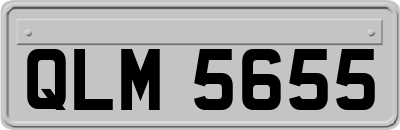 QLM 5655